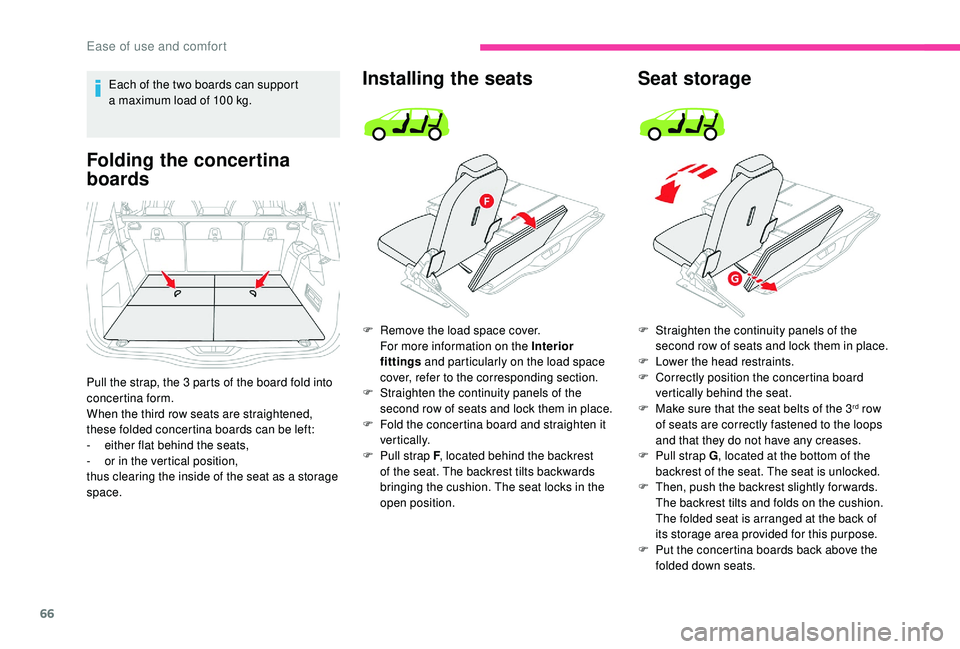 Ease of use and comfort

Each of the two boards can support a maximum load of 100 kg.

Folding the concertina boards

Pull the strap, the 3 parts of the board fold into concertina form.
When the third row seats are straightened, these folded concertina boards can be left:
- either flat behind the seats,
- or in the vertical position,
thus clearing the inside of the seat as a storage space.

Installing the seats

F

F Remove the load space cover.
For more information on the Interior fittings and particularly on the load space cover, refer to the corresponding section.
F Straighten the continuity panels of the second row of seats and lock them in place.
F Fold the concertina board and straighten it vertically.
F Pull strap F, located behind the backrest of the seat. The backrest tilts backwards bringing the cushion. The seat locks in the open position.

Seat storage

G

F Straighten the continuity panels of the second row of seats and lock them in place.
F Lower the head restraints.
F Correctly position the concertina board vertically behind the seat.
F Make sure that the seat belts of the 3$^{rd}$ row of seats are correctly fastened to the loops and that they do not have any creases.
F Pull strap G, located at the bottom of the backrest of the seat. The seat is unlocked.
F Then, push the backrest slightly forwards. The backrest tilts and folds on the cushion. The folded seat is arranged at the back of its storage area provided for this purpose.
F Put the concertina boards back above the folded down seats.

66

carmanualsonline.info